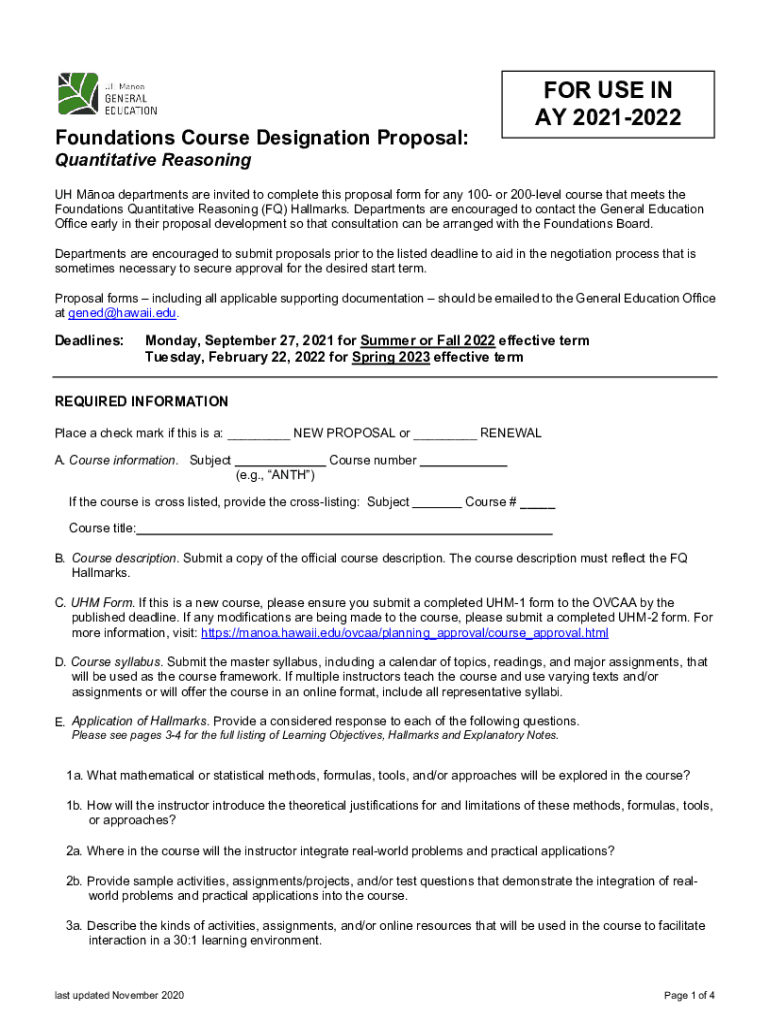 UH Mānoa GENERAL EDUCATION

FOR USE IN AY 2021-2022

Foundations Course Designation Proposal:
Quantitative Reasoning

UH Mānoa departments are invited to complete this proposal form for any 100- or 200-level course that meets the Foundations Quantitative Reasoning (FQ) Hallmarks. Departments are encouraged to contact the General Education Office early in their proposal development so that consultation can be arranged with the Foundations Board.

Departments are encouraged to submit proposals prior to the listed deadline to aid in the negotiation process that is sometimes necessary to secure approval for the desired start term.

Proposal forms – including all applicable supporting documentation – should be emailed to the General Education Office at gened@hawaii.edu.

Deadlines: Monday, September 27, 2021 for Summer or Fall 2022 effective term
Tuesday, February 22, 2022 for Spring 2023 effective term

REQUIRED INFORMATION

Place a check mark if this is a: _________ NEW PROPOSAL or _________ RENEWAL

A. Course information. Subject _____________ Course number ____________
(e.g., "ANTH")

If the course is cross listed, provide the cross-listing: Subject _______ Course # _____

Course title:___________________________________________________________

B. Course description. Submit a copy of the official course description. The course description must reflect the FQ Hallmarks.

C. UHM Form. If this is a new course, please ensure you submit a completed UHM-1 form to the OVCAA by the published deadline. If any modifications are being made to the course, please submit a completed UHM-2 form. For more information, visit: https://manoa.hawaii.edu/ovcaa/planning_approval/course_approval.html

D. Course syllabus. Submit the master syllabus, including a calendar of topics, readings, and major assignments, that will be used as the course framework. If multiple instructors teach the course and use varying texts and/or assignments or will offer the course in an online format, include all representative syllabi.

E. Application of Hallmarks. Provide a considered response to each of the following questions.
Please see pages 3-4 for the full listing of Learning Objectives, Hallmarks and Explanatory Notes.

1a. What mathematical or statistical methods, formulas, tools, and/or approaches will be explored in the course?

1b. How will the instructor introduce the theoretical justifications for and limitations of these methods, formulas, tools, or approaches?

2a. Where in the course will the instructor integrate real-world problems and practical applications?

2b. Provide sample activities, assignments/projects, and/or test questions that demonstrate the integration of real-world problems and practical applications into the course.

3a. Describe the kinds of activities, assignments, and/or online resources that will be used in the course to facilitate interaction in a 30:1 learning environment.

last updated November 2020

Page 1 of 4